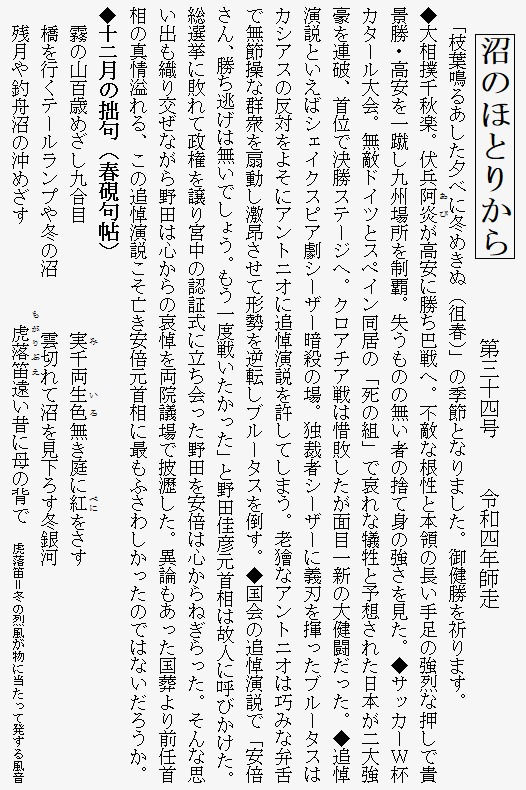 沼のほとりから

第二十四号　令和四年師走

「枝葉鳴るあした夕べに冬めきぬ（徂春）」の季節となりました。御健勝を祈ります。

◆大相撲千秋楽。伏兵阿炎が高安に勝ち巴戦へ。不敵な根性と本領の長い手足の強烈な押しで貴景勝・高安を一蹴し九州場所を制覇。失うものの無い者の捨て身の強さを見た。◆サッカーW杯カタール大会。無敵ドイツとスペイン同居の「死の組」で哀れな犠牲と予想された日本が二大強豪を連破、首位で決勝ステージへ。クロアチア戦は惜敗したが面目一新の大健闘だった。◆追悼演説といえばシェイクスピア劇シーザー暗殺の場。独裁者シーザーに義刃を揮ったブルータスはカシアスの反対をよそにアントニオに追悼演説を許してしまう。老獪なアントニオは巧みな弁舌で無節操な群衆を扇動し激昂させて形勢を逆転しブルータスを倒す。◆国会の追悼演説で「安倍さん、勝ち逃げは無いでしょう。もう一度戦いたかった」と野田佳彦元首相は故人に呼びかけた。総選挙に敗れて政権を譲り宮中の認証式に立ち会った野田を安倍は心からねぎらった。そんな思い出も織り交ぜながら野田は心からの哀悼を両院議場で披瀝した。異論もあった国葬より前任首相の真情溢れる、この追悼演説こそ亡き安倍元首相に最もふさわしかったのではないだろうか。

◆十二月の拙句（春硯句帖）

霧の山百歳めざし九合目
橋を行くテールランプや冬の沼
残月や釣舟沼の沖めざす

実千両生色無き庭に紅をさす
雲切れて沼を見下ろす冬銀河
虎落笛遠い昔に母の背で

虎落笛＝冬の烈風が物に当たって発する風音